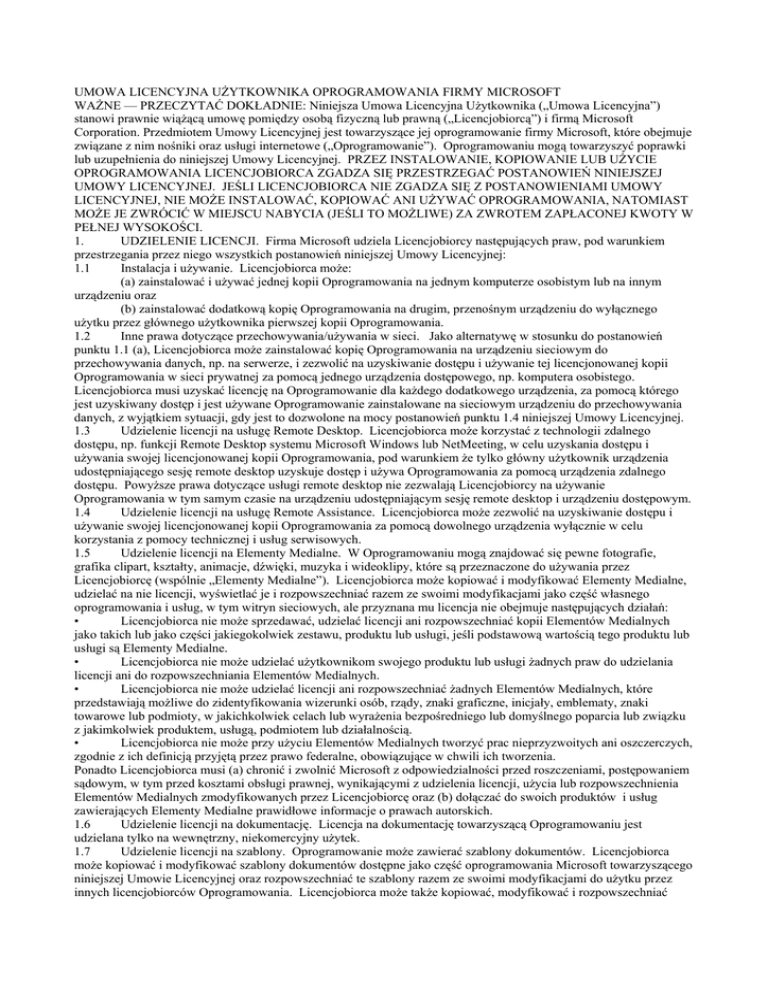 UMOWA LICENCYJNA UŻYTKOWNIKA OPROGRAMOWANIA FIRMY MICROSOFT
WAŻNE — PRZECZYTAĆ DOKŁADNIE: Niniejsza Umowa Licencyjna Użytkownika („Umowa Licencyjna") stanowi prawnie wiążącą umowę pomiędzy osobą fizyczną lub prawną („Licencjobiorcą") i firmą Microsoft Corporation. Przedmiotem Umowy Licencyjnej jest towarzyszące jej oprogramowanie firmy Microsoft, które obejmuje związane z nim nośniki oraz usługi internetowe („Oprogramowanie"). Oprogramowaniu mogą towarzyszyć poprawki lub uzupełnienia do niniejszej Umowy Licencyjnej. PRZEZ INSTALOWANIE, KOPIOWANIE LUB UŻYCIE OPROGRAMOWANIA LICENCJOBIORCA ZGADZA SIĘ PRZESTRZEGAĆ POSTANOWIEŃ NINIEJSZEJ UMOWY LICENCYJNEJ. JEŚLI LICENCJOBIORCA NIE ZGADZA SIĘ Z POSTANOWIENIAMI UMOWY LICENCYJNEJ, NIE MOŻE INSTALOWAĆ, KOPIOWAĆ ANI UŻYWAĆ OPROGRAMOWANIA, NATOMIAST MOŻE JE ZWRÓCIĆ W MIEJSCU NABYCIA (JEŚLI TO MOŻLIWE) ZA ZWROTEM ZAPŁACONEJ KWOTY W PEŁNEJ WYSOKOŚCI.
1. UDZIELENIE LICENCJI. Firma Microsoft udziela Licencjobiorcy następujących praw, pod warunkiem przestrzegania przez niego wszystkich postanowień niniejszej Umowy Licencyjnej:
1.1 Instalacja i używanie. Licencjobiorca może:
(a) zainstalować i używać jednej kopii Oprogramowania na jednym komputerze osobistym lub na innym urządzeniu oraz
(b) zainstalować dodatkową kopię Oprogramowania na drugim, przenośnym urządzeniu do wyłącznego użytku przez głównego użytkownika pierwszej kopii Oprogramowania.
1.2 Inne prawa dotyczące przechowywania/używania w sieci. Jako alternatywę w stosunku do postanowień punktu 1.1 (a), Licencjobiorca może zainstalować kopię Oprogramowania na urządzeniu sieciowym do przechowywania danych, np. na serwerze, i zezwolić na uzyskiwanie dostępu i używanie tej licencjonowanej kopii Oprogramowania w sieci prywatnej za pomocą jednego urządzenia dostępowego, np. komputera osobistego. Licencjobiorca musi uzyskać licencję na Oprogramowanie dla każdego dodatkowego urządzenia, za pomocą którego jest uzyskiwany dostęp i jest używane Oprogramowanie zainstalowane na sieciowym urządzeniu do przechowywania danych, z wyjątkiem sytuacji, gdy jest to dozwolone na mocy postanowień punktu 1.4 niniejszej Umowy Licencyjnej.
1.3 Udzielenie licencji na usługę Remote Desktop. Licencjobiorca może korzystać z technologii zdalnego dostępu, np. funkcji Remote Desktop systemu Microsoft Windows lub NetMeeting, w celu uzyskania dostępu i używania swojej licencjonowanej kopii Oprogramowania, pod warunkiem że tylko główny użytkownik urządzenia udostępniającego sesję remote desktop uzyskuje dostęp i używa Oprogramowania za pomocą urządzenia zdalnego dostępu. Powyższe prawa dotyczące usługi remote desktop nie zezwalają Licencjobiorcy na używanie Oprogramowania w tym samym czasie na urządzeniu udostępniającym sesję remote desktop i urządzeniu dostępowym.
1.4 Udzielenie licencji na usługę Remote Assistance. Licencjobiorca może zezwolić na uzyskiwanie dostępu i używanie swojej licencjonowanej kopii Oprogramowania za pomocą dowolnego urządzenia wyłącznie w celu korzystania z pomocy technicznej i usług serwisowych.
1.5 Udzielenie licencji na Elementy Medialne. W Oprogramowaniu mogą znajdować się pewne fotografie, grafika clipart, kształty, animacje, dźwięki, muzyka i wideoklipy, które są przeznaczone do używania przez Licencjobiorcę (wspólnie „Elementy Medialne"). Licencjobiorca może kopiować i modyfikować Elementy Medialne, udzielać na nie licencji, wyświetlać je i rozpowszechniać razem ze swoimi modyfikacjami jako część własnego oprogramowania i usług, w tym witryn sieciowych, ale przyznana mu licencja nie obejmuje następujących działań:
• Licencjobiorca nie może sprzedawać, udzielać licencji ani rozpowszechniać kopii Elementów Medialnych jako takich lub jako części jakiegokolwiek zestawu, produktu lub usługi, jeśli podstawową wartością tego produktu lub usługi są Elementy Medialne.
• Licencjobiorca nie może udzielać użytkownikom swojego produktu lub usługi żadnych praw do udzielania licencji ani do rozpowszechniania Elementów Medialnych.
• Licencjobiorca nie może udzielać licencji ani rozpowszechniać żadnych Elementów Medialnych, które przedstawiają możliwe do zidentyfikowania wizerunki osób, rządy, znaki graficzne, inicjały, emblematy, znaki towarowe lub podmioty, w jakichkolwiek celach lub wyrażenia bezpośredniego lub domyślnego poparcia lub związku z jakimkolwiek produktem, usługą, podmiotem lub działalnością.
• Licencjobiorca nie może przy użyciu Elementów Medialnych tworzyć prac nieprzyzwoitych ani oszczerczych, zgodnie z ich definicją przyjętą przez prawo federalne, obowiązujące w chwili ich tworzenia.
Ponadto Licencjobiorca musi (a) chronić i zwolnić Microsoft z odpowiedzialności przed roszczeniami, postępowaniem sądowym, w tym przed kosztami obsługi prawnej, wynikającymi z udzielenia licencji, użycia lub rozpowszechnienia Elementów Medialnych zmodyfikowanych przez Licencjobiorcę oraz (b) dołączać do swoich produktów i usług zawierających Elementy Medialne prawidłowe informacje o prawach autorskich.
1.6 Udzielenie licencji na dokumentację. Licencja na dokumentację towarzyszącą Oprogramowaniu jest udzielana tylko na wewnętrzny, niekomercyjny użytek.
1.7 Udzielenie licencji na szablony. Oprogramowanie może zawierać szablony dokumentów. Licencjobiorca może kopiować i modyfikować szablony dokumentów dostępne jako część oprogramowania Microsoft towarzyszącego niniejszej Umowie Licencyjnej oraz rozpowszechniać te szablony razem ze swoimi modyfikacjami do użytku przez innych licencjobiorców Oprogramowania. Licencjobiorca może także kopiować, modyfikować i rozpowszechniać